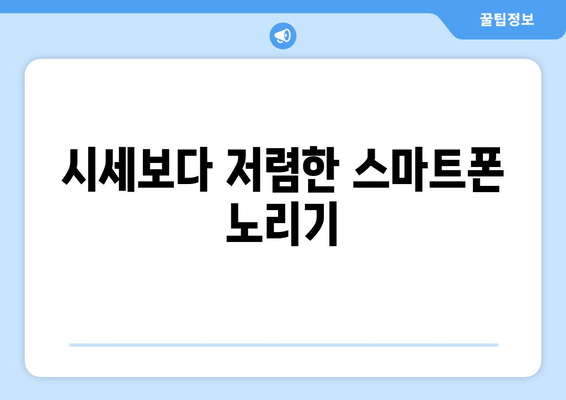 꿀팁정보

시세보다 저렴한 스마트폰 노리기